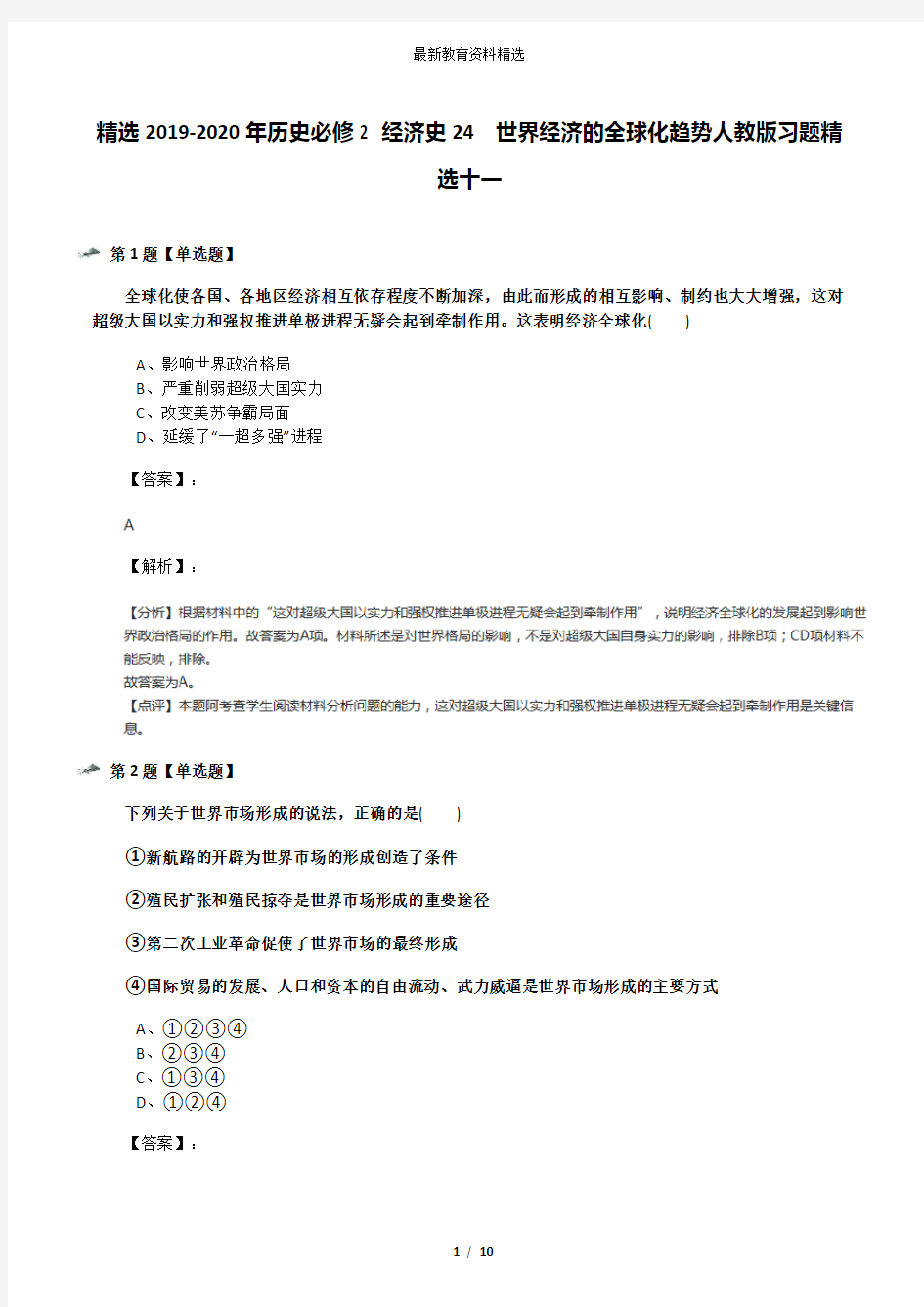 最新教育资料精选

精选2019-2020年历史必修2 经济史24 世界经济的全球化趋势人教版习题精选十一

第1题【单选题】

全球化使各国、各地区经济相互依存程度不断加深，由此而形成的相互影响、制约也大大增强，这对超级大国以实力和强权推进单极进程无疑会起到牵制作用。这表明经济全球化( )

A、影响世界政治格局
B、严重削弱超级大国实力
C、改变美苏争霸局面
D、延缓了“一超多强”进程

【答案】：

A

【解析】：

【分析】根据材料中的“这对超级大国以实力和强权推进单极进程无疑会起到牵制作用”，说明经济全球化的发展起到影响世界政治格局的作用。故答案为A项。材料所述是对世界格局的影响，不是对超级大国自身实力的影响，排除B项；CD项材料不能反映，排除。
故答案为A。
【点评】本题阿考查学生阅读材料分析问题的能力，这对超级大国以实力和强权推进单极进程无疑会起到牵制作用是关键信息。

第2题【单选题】

下列关于世界市场形成的说法，正确的是( )

①新航路的开辟为世界市场的形成创造了条件

②殖民扩张和殖民掠夺是世界市场形成的重要途径

③第二次工业革命促使了世界市场的最终形成

④国际贸易的发展、人口和资本的自由流动、武力威逼是世界市场形成的主要方式

A、①②③④
B、②③④
C、①③④
D、①②④

【答案】：

1 / 10